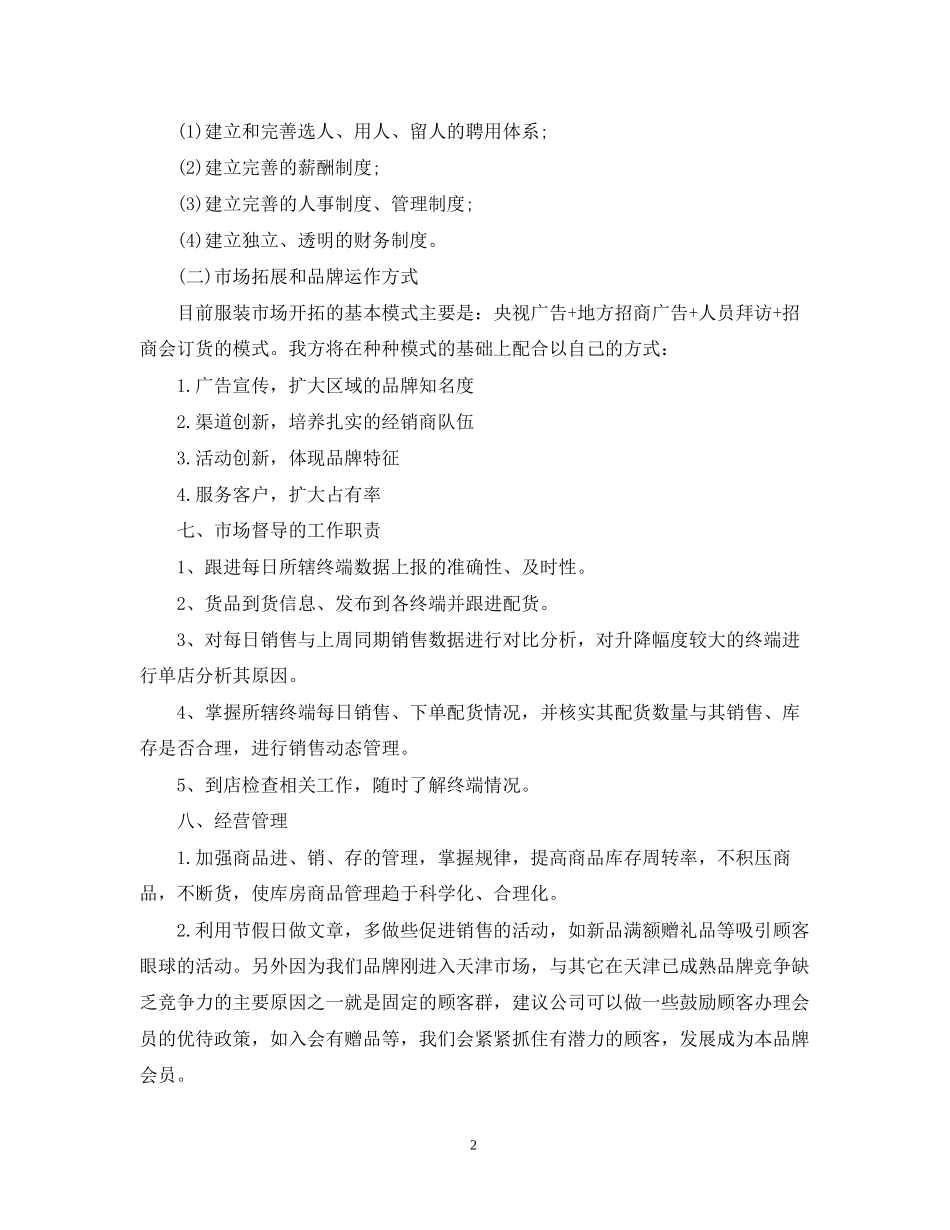 (1)建立和完善选人、用人、留人的聘用体系;

(2)建立完善的薪酬制度;

(3)建立完善的人事制度、管理制度;

(4)建立独立、透明的财务制度。

(二)市场拓展和品牌运作方式

目前服装市场开拓的基本模式主要是：央视广告+地方招商广告+人员拜访+招商会订货的模式。我方将在种种模式的基础上配合以自己的方式：

1.广告宣传，扩大区域的品牌知名度

2.渠道创新，培养扎实的经销商队伍

3.活动创新，体现品牌特征

4.服务客户，扩大占有率

七、市场督导的工作职责

1、跟进每日所辖终端数据上报的准确性、及时性。

2、货品到货信息、发布到各终端并跟进配货。

3、对每日销售与上周同期销售数据进行对比分析，对升降幅度较大的终端进行单店分析其原因。

4、掌握所辖终端每日销售、下单配货情况，并核实其配货数量与其销售、库存是否合理，进行销售动态管理。

5、到店检查相关工作，随时了解终端情况。

八、经营管理

1.加强商品进、销、存的管理，掌握规律，提高商品库存周转率，不积压商品，不断货，使库房商品管理趋于科学化、合理化。

2.利用节假日做文章，多做些促进销售的活动，如新品满额赠礼品等吸引顾客眼球的活动。另外因为我们品牌刚进入天津市场，与其它在天津已成熟品牌竞争缺乏竞争力的主要原因之一就是固定的顾客群，建议公司可以做一些鼓励顾客办理会员的优待政策，如入会有赠品等，我们会紧紧抓住有潜力的顾客，发展成为本品牌会员。

2